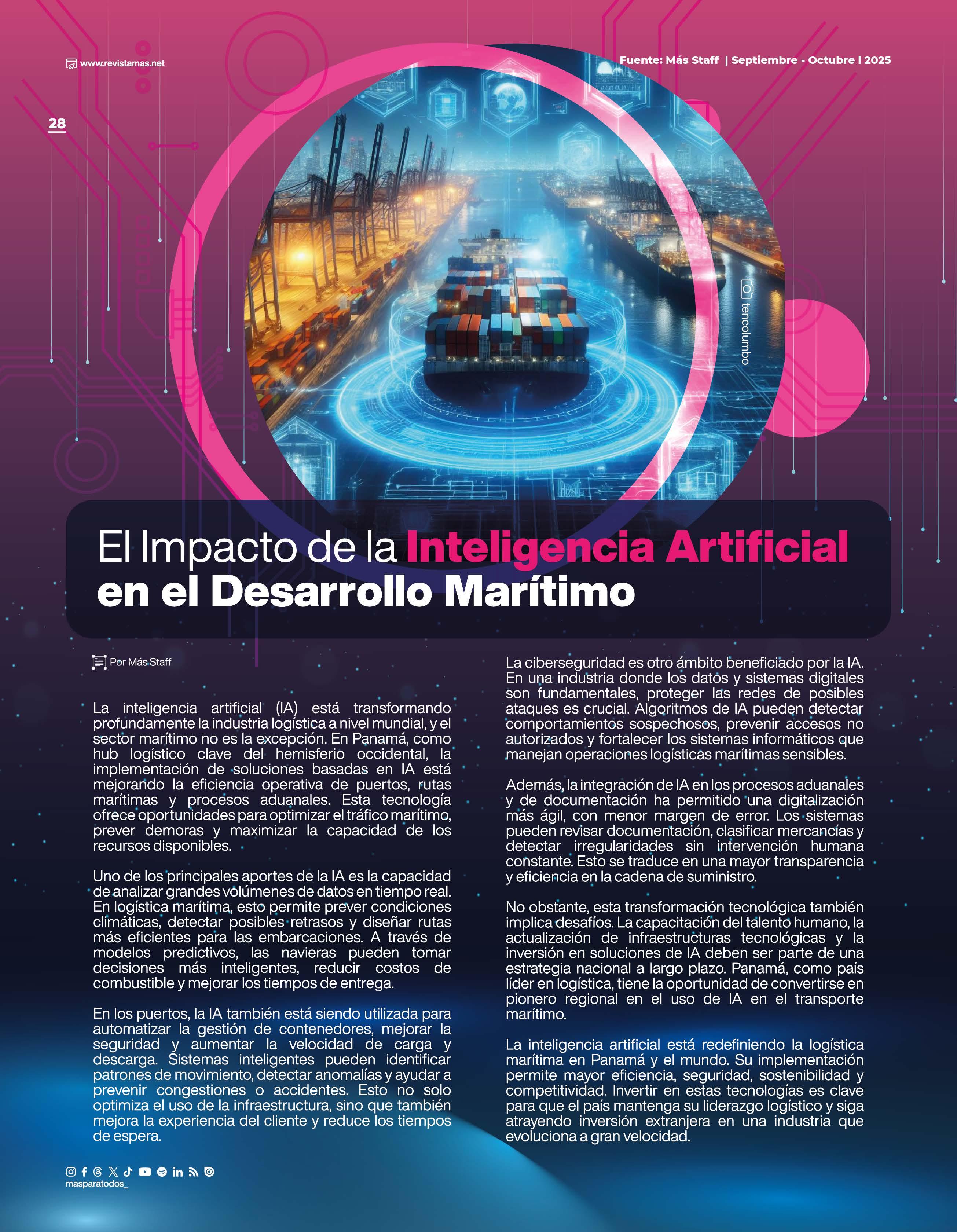 www.revistamas.net

Fuente: Más Staff | Septiembre - Octubre l 2025

28

tencolumbo

El Impacto de la Inteligencia Artificial en el Desarrollo Marítimo

Por Más Staff

La inteligencia artificial (IA) está transformando profundamente la industria logística a nivel mundial, y el sector marítimo no es la excepción. En Panamá, como hub logístico clave del hemisferio occidental, la implementación de soluciones basadas en IA está mejorando la eficiencia operativa de puertos, rutas marítimas y procesos aduanales. Esta tecnología ofrece oportunidades para optimizar el tráfico marítimo, prever demoras y maximizar la capacidad de los recursos disponibles.

Uno de los principales aportes de la IA es la capacidad de analizar grandes volúmenes de datos en tiempo real. En logística marítima, esto permite prever condiciones climáticas, detectar posibles retrasos y diseñar rutas más eficientes para las embarcaciones. A través de modelos predictivos, las navieras pueden tomar decisiones más inteligentes, reducir costos de combustible y mejorar los tiempos de entrega.

En los puertos, la IA también está siendo utilizada para automatizar la gestión de contenedores, mejorar la seguridad y aumentar la velocidad de carga y descarga. Sistemas inteligentes pueden identificar patrones de movimiento, detectar anomalías y ayudar a prevenir congestiones o accidentes. Esto no solo optimiza el uso de la infraestructura, sino que también mejora la experiencia del cliente y reduce los tiempos de espera.

La ciberseguridad es otro ámbito beneficiado por la IA. En una industria donde los datos y sistemas digitales son fundamentales, proteger las redes de posibles ataques es crucial. Algoritmos de IA pueden detectar comportamientos sospechosos, prevenir accesos no autorizados y fortalecer los sistemas informáticos que manejan operaciones logísticas marítimas sensibles.

Además, la integración de IA en los procesos aduanales y de documentación ha permitido una digitalización más ágil, con menor margen de error. Los sistemas pueden revisar documentación, clasificar mercancías y detectar irregularidades sin intervención humana constante. Esto se traduce en una mayor transparencia y eficiencia en la cadena de suministro.

No obstante, esta transformación tecnológica también implica desafíos. La capacitación del talento humano, la actualización de infraestructuras tecnológicas y la inversión en soluciones de IA deben ser parte de una estrategia nacional a largo plazo. Panamá, como país líder en logística, tiene la oportunidad de convertirse en pionero regional en el uso de IA en el transporte marítimo.

La inteligencia artificial está redefiniendo la logística marítima en Panamá y el mundo. Su implementación permite mayor eficiencia, seguridad, sostenibilidad y competitividad. Invertir en estas tecnologías es clave para que el país mantenga su liderazgo logístico y siga atrayendo inversión extranjera en una industria que evoluciona a gran velocidad.

masparatodos_